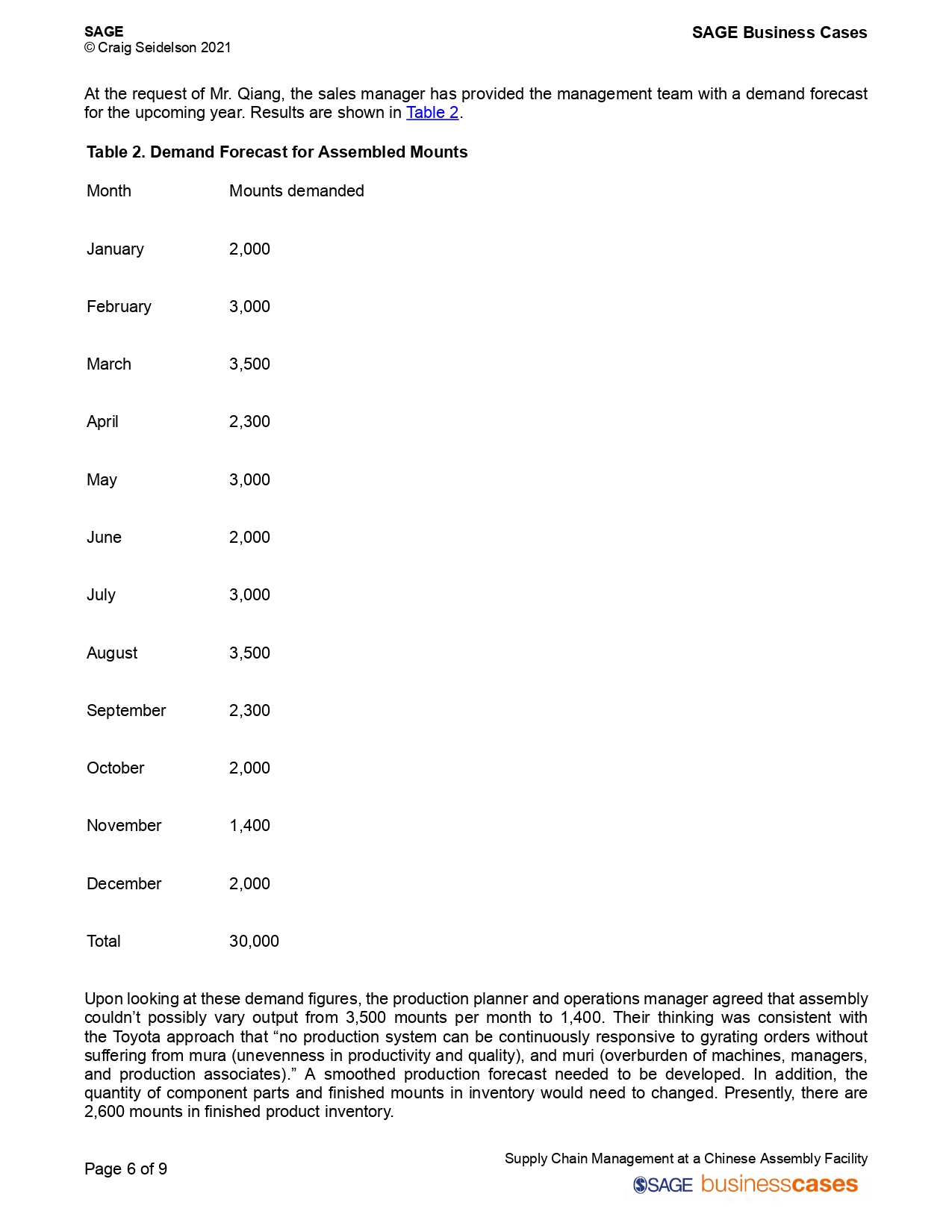 SAGE
© Craig Seidelson 2021

SAGE Business Cases

At the request of Mr. Qiang, the sales manager has provided the management team with a demand forecast for the upcoming year. Results are shown in Table 2.

Table 2. Demand Forecast for Assembled Mounts

| Month | Mounts demanded |
|---|---|
| January | 2,000 |
| February | 3,000 |
| March | 3,500 |
| April | 2,300 |
| May | 3,000 |
| June | 2,000 |
| July | 3,000 |
| August | 3,500 |
| September | 2,300 |
| October | 2,000 |
| November | 1,400 |
| December | 2,000 |
| Total | 30,000 |

Upon looking at these demand figures, the production planner and operations manager agreed that assembly couldn't possibly vary output from 3,500 mounts per month to 1,400. Their thinking was consistent with the Toyota approach that "no production system can be continuously responsive to gyrating orders without suffering from mura (unevenness in productivity and quality), and muri (overburden of machines, managers, and production associates)." A smoothed production forecast needed to be developed. In addition, the quantity of component parts and finished mounts in inventory would need to changed. Presently, there are 2,600 mounts in finished product inventory.

Page 6 of 9

Supply Chain Management at a Chinese Assembly Facility
SAGE businesscases